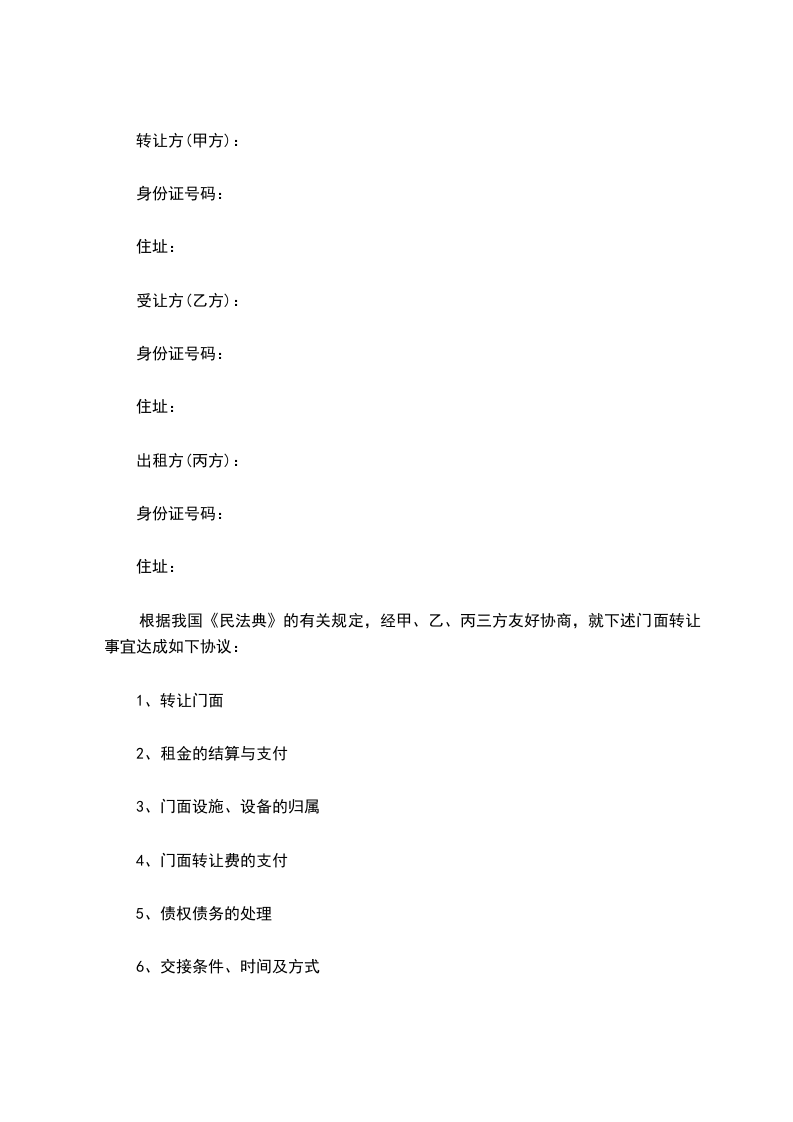 转让方(甲方)：

身份证号码：

住址：

受让方(乙方)：

身份证号码：

住址：

出租方(丙方)：

身份证号码：

住址：

根据我国《民法典》的有关规定，经甲、乙、丙三方友好协商，就下述门面转让事宜达成如下协议：

1、转让门面

2、租金的结算与支付

3、门面设施、设备的归属

4、门面转让费的支付

5、债权债务的处理

6、交接条件、时间及方式